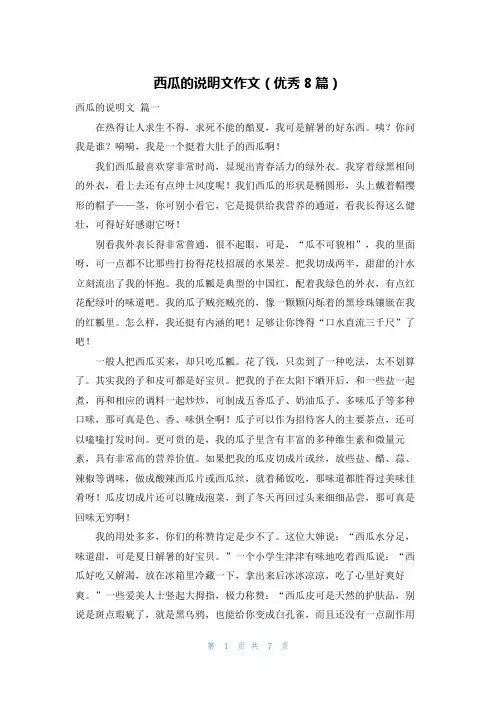 西瓜的说明文作文（优秀 8 篇）

西瓜的说明文 篇一

在热得让人求生不得，求死不能的酷夏，我可是解暑的好东西。咦？你问我是谁？嗬嗬，我是一个挺着大肚子的西瓜啊！

我们西瓜最喜欢穿非常时尚，显现出青春活力的绿外衣。我穿着绿黑相间的外衣，看上去还有点绅士风度呢！我们西瓜的形状是椭圆形，头上戴着帽缨形的帽子——茎，你可别小看它，它是提供给我营养的通道，看我长得这么健壮，可得好好感谢它呀！

别看我外表长得非常普通，很不起眼，可是，“瓜不可貌相”，我的里面呀，可一点都不比那些打扮得花枝招展的水果差。把我切成两半，甜甜的汁水立刻流出了我的怀抱。我的瓜瓤是典型的中国红，配着我绿色的外衣，有点红花配绿叶的味道吧。我的瓜子贼亮贼亮的，像一颗颗闪烁着的黑珍珠镶嵌在我的红瓤里。怎么样，我还挺有内涵的吧！足够让你馋得“口水直流三千尺”了吧！

一般人把西瓜买来，却只吃瓜瓤。花了钱，只卖到了一种吃法，太不划算了。其实我的子和皮可都是好宝贝。把我的子在太阳下晒开后，和一些盐一起煮，再和相应的调料一起炒炒，可制成五香瓜子、奶油瓜子、多味瓜子等多种口味，那可真是色、香、味俱全啊！瓜子可以作为招待客人的主要茶点，还可以嗑嗑打发时间。更可贵的是，我的瓜子里含有丰富的多种维生素和微量元素，具有非常高的营养价值。如果把我的瓜皮切成片或丝，放些盐、醋、蒜、辣椒等调味，做成酸辣西瓜片或西瓜丝，就着稀饭吃，那味道都胜得过美味佳肴呀！瓜皮切成片还可以腌成泡菜，到了冬天再回过头来细细品尝，那可真是回味无穷啊！

我的用处多多，你们的称赞肯定是少不了。这位大婶说：“西瓜水分足，味道甜，可是夏日解暑的好宝贝。”一个小学生津津有味地吃着西瓜说：“西瓜好吃又解渴，放在冰箱里冷藏一下，拿出来后冰冰凉凉，吃了心里好爽好爽。”一些爱美人士竖起大拇指，极力称赞：“西瓜皮可是天然的护肤品，别说是斑点瑕疵了，就是黑乌鸦，也能给你变成白孔雀，而且还没有一点副作用

第 1 页 共 7 页